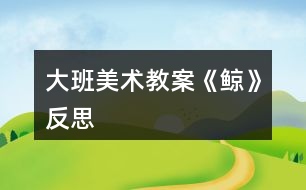 大班美术教案《鲸》反思